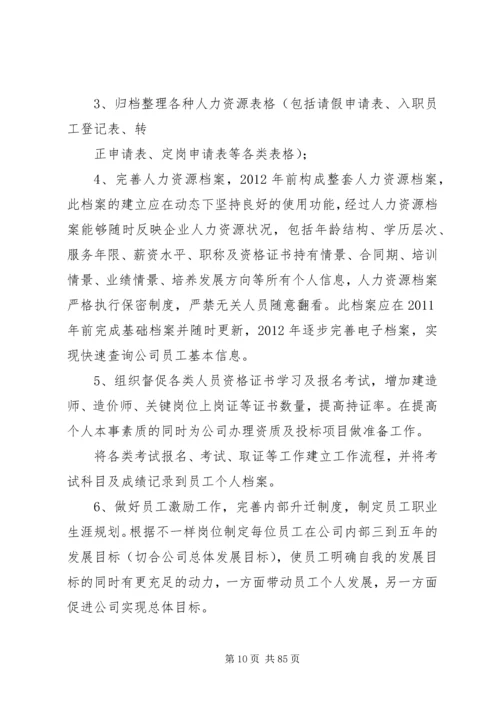 3、归档整理各种人力资源表格（包括请假申请表、入职员工登记表、转

正申请表、定岗申请表等各类表格）；

4、完善人力资源档案，2012 年前构成整套人力资源档案，此档案的建立应在动态下坚持良好的使用功能，经过人力资源档案能够随时反映企业人力资源状况，包括年龄结构、学历层次、服务年限、薪资水平、职称及资格证书持有情景、合同期、培训情景、业绩情景、培养发展方向等所有个人信息，人力资源档案严格执行保密制度，严禁无关人员随意翻看。此档案应在 2011 年前完成基础档案并随时更新，2012 年逐步完善电子档案，实现快速查询公司员工基本信息。

5、组织督促各类人员资格证书学习及报名考试，增加建造师、造价师、关键岗位上岗证等证书数量，提高持证率。在提高个人本事素质的同时为公司办理资质及投标项目做准备工作。

将各类考试报名、考试、取证等工作建立工作流程，并将考试科目及成绩记录到员工个人档案。

6、做好员工激励工作，完善内部升迁制度，制定员工职业生涯规划。根据不一样岗位制定每位员工在公司内部三到五年的发展目标（切合公司总体发展目标），使员工明确自我的发展目标的同时有更充足的动力，一方面带动员工个人发展，另一方面促进公司实现总体目标。

第 10 页 共 85 页